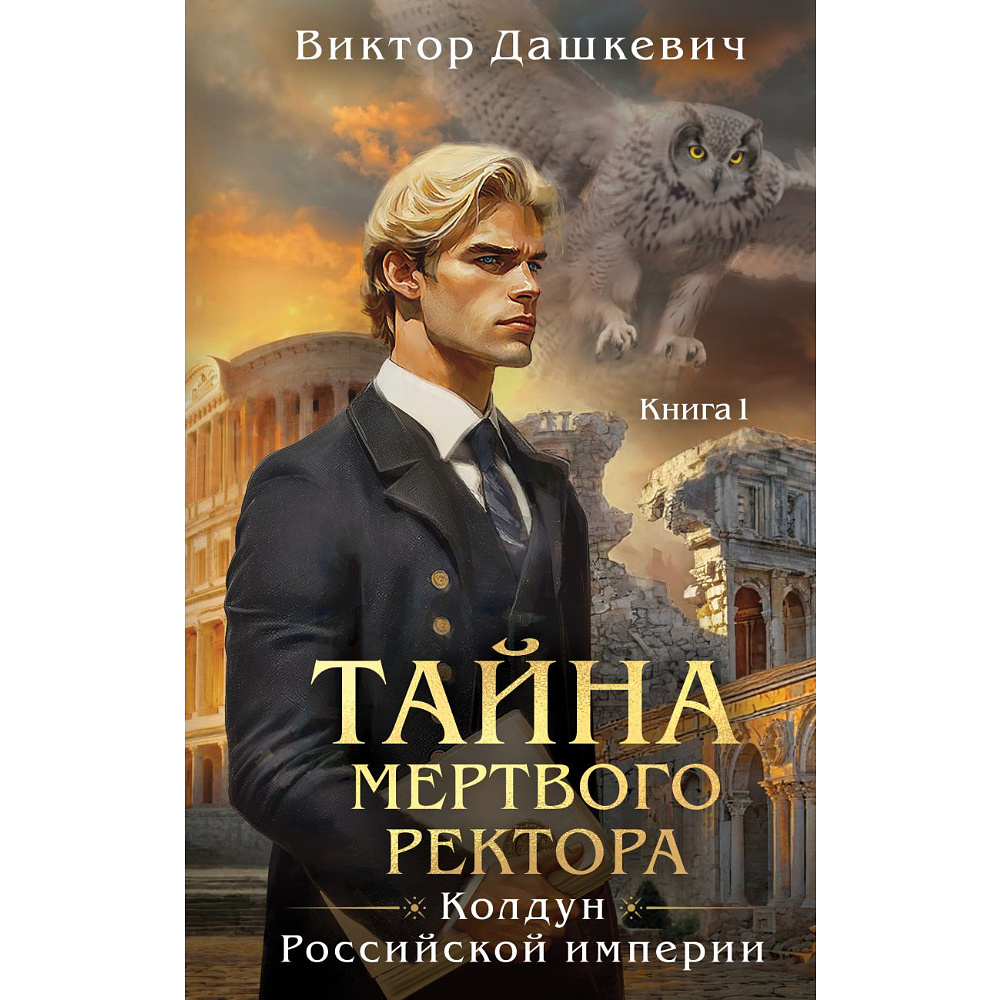 Виктор Дашкевич

Книга 1

ТАЙНА МЕРТВОГО РЕКТОРА

Колдун Российской империи